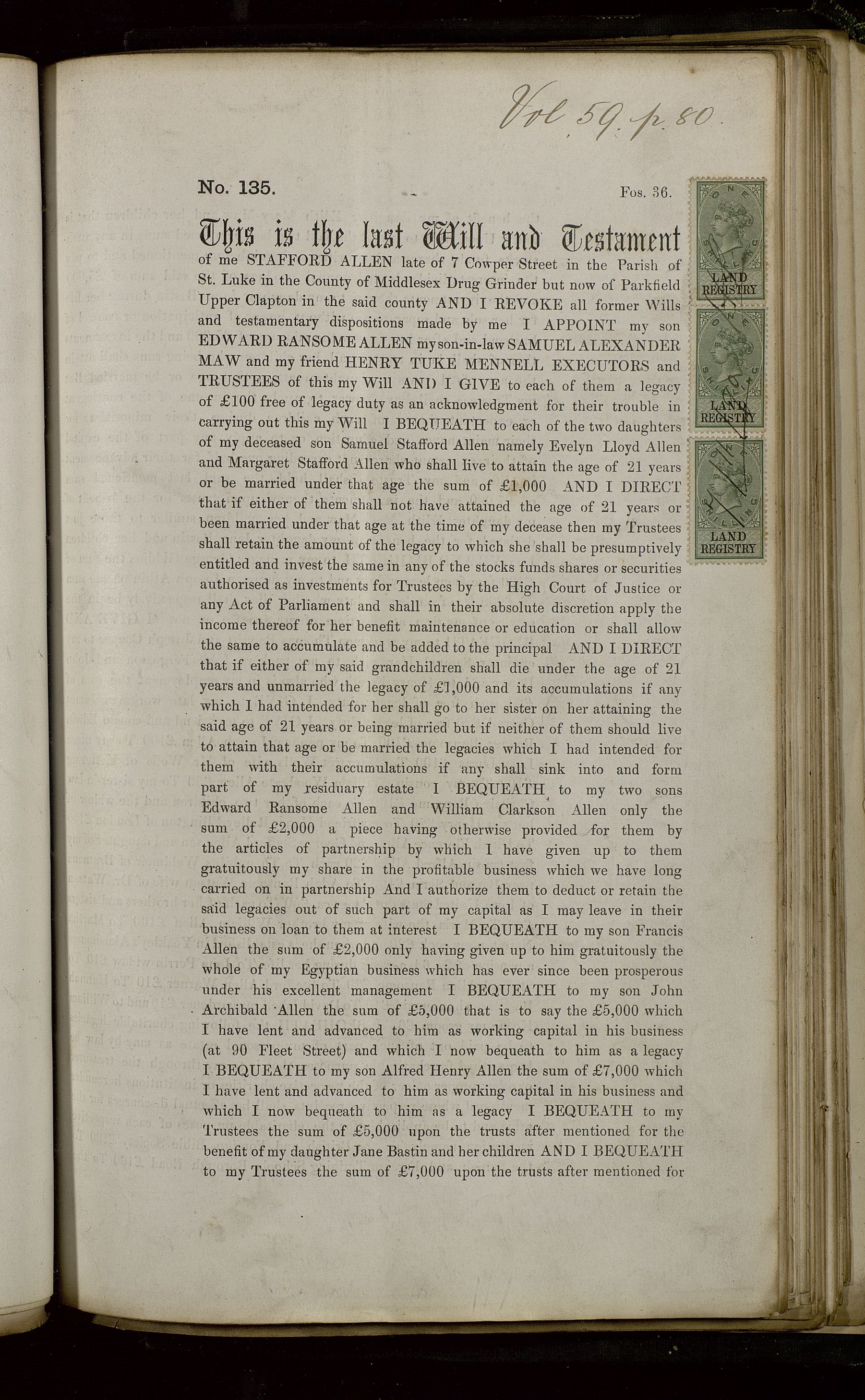 Vol. 59. p. 80.

No. 135. Fos. 36.

ONE SHILLING LAND REGISTRY
ONE SHILLING LAND REGISTRY
ONE SHILLING LAND REGISTRY

This is the last Will and Testament of me STAFFORD ALLEN late of 7 Cowper Street in the Parish of St. Luke in the County of Middlesex Drug Grinder but now of Parkfield Upper Clapton in the said county AND I REVOKE all former Wills and testamentary dispositions made by me I APPOINT my son EDWARD RANSOME ALLEN my son-in-law SAMUEL ALEXANDER MAW and my friend HENRY TUKE MENNELL EXECUTORS and TRUSTEES of this my Will AND I GIVE to each of them a legacy of £100 free of legacy duty as an acknowledgment for their trouble in carrying out this my Will I BEQUEATH to each of the two daughters of my deceased son Samuel Stafford Allen namely Evelyn Lloyd Allen and Margaret Stafford Allen who shall live to attain the age of 21 years or be married under that age the sum of £1,000 AND I DIRECT that if either of them shall not have attained the age of 21 years or been married under that age at the time of my decease then my Trustees shall retain the amount of the legacy to which she shall be presumptively entitled and invest the same in any of the stocks funds shares or securities authorised as investments for Trustees by the High Court of Justice or any Act of Parliament and shall in their absolute discretion apply the income thereof for her benefit maintenance or education or shall allow the same to accumulate and be added to the principal AND I DIRECT that if either of my said grandchildren shall die under the age of 21 years and unmarried the legacy of £1,000 and its accumulations if any which I had intended for her shall go to her sister on her attaining the said age of 21 years or being married but if neither of them should live to attain that age or be married the legacies which I had intended for them with their accumulations if any shall sink into and form part of my residuary estate I BEQUEATH to my two sons Edward Ransome Allen and William Clarkson Allen only the sum of £2,000 a piece having otherwise provided for them by the articles of partnership by which I have given up to them gratuitously my share in the profitable business which we have long carried on in partnership And I authorize them to deduct or retain the said legacies out of such part of my capital as I may leave in their business on loan to them at interest I BEQUEATH to my son Francis Allen the sum of £2,000 only having given up to him gratuitously the whole of my Egyptian business which has ever since been prosperous under his excellent management I BEQUEATH to my son John Archibald Allen the sum of £5,000 that is to say the £5,000 which I have lent and advanced to him as working capital in his business (at 90 Fleet Street) and which I now bequeath to him as a legacy I BEQUEATH to my son Alfred Henry Allen the sum of £7,000 which I have lent and advanced to him as working capital in his business and which I now bequeath to him as a legacy I BEQUEATH to my Trustees the sum of £5,000 upon the trusts after mentioned for the benefit of my daughter Jane Bastin and her children AND I BEQUEATH to my Trustees the sum of £7,000 upon the trusts after mentioned for